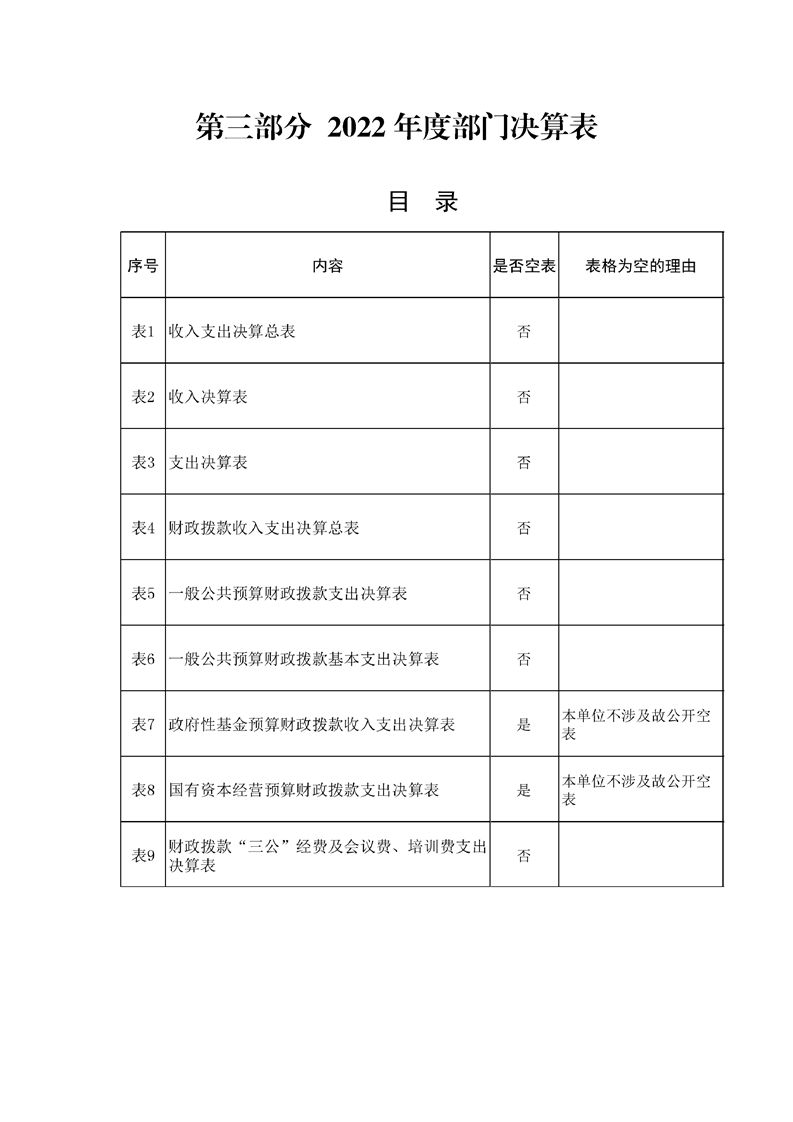 第三部分 2022年度部门决算表

目 录

| 序号 | 内容 | 是否空表 | 表格为空的理由 |
|---|---|---|---|
| 表1 | 收入支出决算总表 | 否 | |
| 表2 | 收入决算表 | 否 | |
| 表3 | 支出决算表 | 否 | |
| 表4 | 财政拨款收入支出决算总表 | 否 | |
| 表5 | 一般公共预算财政拨款支出决算表 | 否 | |
| 表6 | 一般公共预算财政拨款基本支出决算表 | 否 | |
| 表7 | 政府性基金预算财政拨款收入支出决算表 | 是 | 本单位不涉及故公开空表 |
| 表8 | 国有资本经营预算财政拨款支出决算表 | 是 | 本单位不涉及故公开空表 |
| 表9 | 财政拨款“三公”经费及会议费、培训费支出决算表 | 否 | |